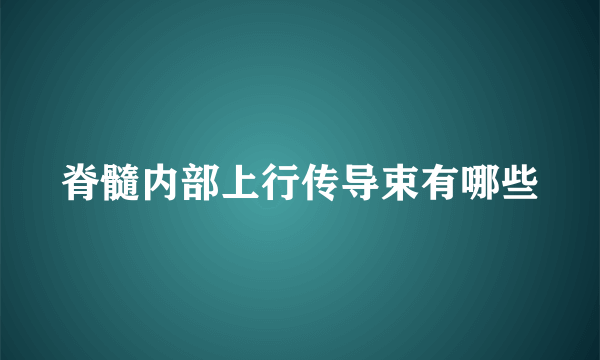 脊髓内部上行传导束有哪些